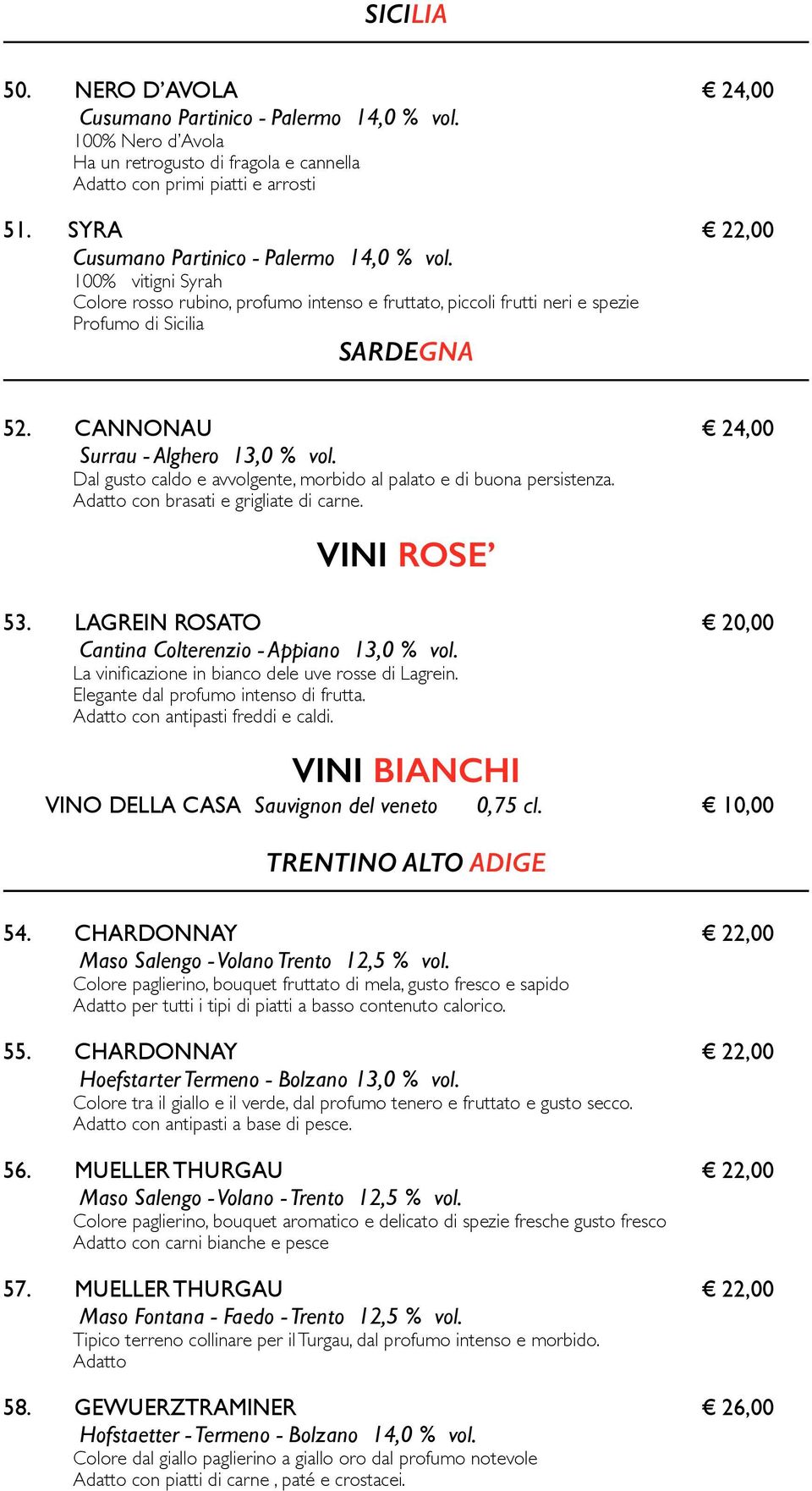 SICILIA

50. NERO D'AVOLA € 24,00
Cusumano Partinico - Palermo 14,0 % vol.
100% Nero d'Avola
Ha un retrogusto di fragola e cannella
Adatto con primi piatti e arrosti

51. SYRA € 22,00
Cusumano Partinico - Palermo 14,0 % vol.
100% vitigni Syrah
Colore rosso rubino, profumo intenso e fruttato, piccoli frutti neri e spezie
Profumo di Sicilia

SARDEGNA

52. CANNONAU € 24,00
Surrau - Alghero 13,0 % vol.
Dal gusto caldo e avvolgente, morbido al palato e di buona persistenza.
Adatto con brasati e grigliate di carne.

VINI ROSE'

53. LAGREIN ROSATO € 20,00
Cantina Colterenzio - Appiano 13,0 % vol.
La vinificazione in bianco dele uve rosse di Lagrein.
Elegante dal profumo intenso di frutta.
Adatto con antipasti freddi e caldi.

VINI BIANCHI

VINO DELLA CASA Sauvignon del veneto 0,75 cl. € 10,00

TRENTINO ALTO ADIGE

54. CHARDONNAY € 22,00
Maso Salengo - Volano Trento 12,5 % vol.
Colore paglierino, bouquet fruttato di mela, gusto fresco e sapido
Adatto per tutti i tipi di piatti a basso contenuto calorico.

55. CHARDONNAY € 22,00
Hoefstarter Termeno - Bolzano 13,0 % vol.
Colore tra il giallo e il verde, dal profumo tenero e fruttato e gusto secco.
Adatto con antipasti a base di pesce.

56. MUELLER THURGAU € 22,00
Maso Salengo - Volano - Trento 12,5 % vol.
Colore paglierino, bouquet aromatico e delicato di spezie fresche gusto fresco
Adatto con carni bianche e pesce

57. MUELLER THURGAU € 22,00
Maso Fontana - Faedo - Trento 12,5 % vol.
Tipico terreno collinare per il Turgau, dal profumo intenso e morbido.
Adatto

58. GEWUERZTRAMINER € 26,00
Hofstaetter - Termeno - Bolzano 14,0 % vol.
Colore dal giallo paglierino a giallo oro dal profumo notevole
Adatto con piatti di carne , paté e crostacei.